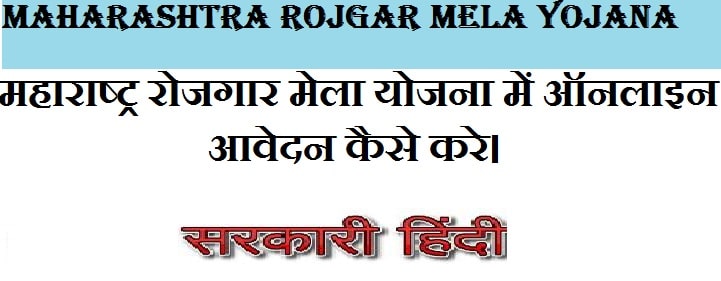 MAHARASHTRA ROJGAR MELA YOJANA

महाराष्ट्र रोजगार मेला योजना में ऑनलाइन आवेदन कैसे करे।

सरकारी हिंदी